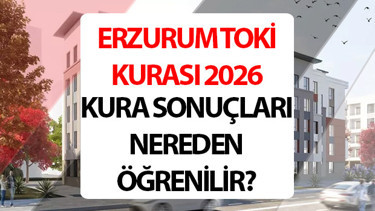 ERZURUM TOKİ KURASI 2026 KURA SONUÇLARI NEREDEN ÖĞRENİLİR?